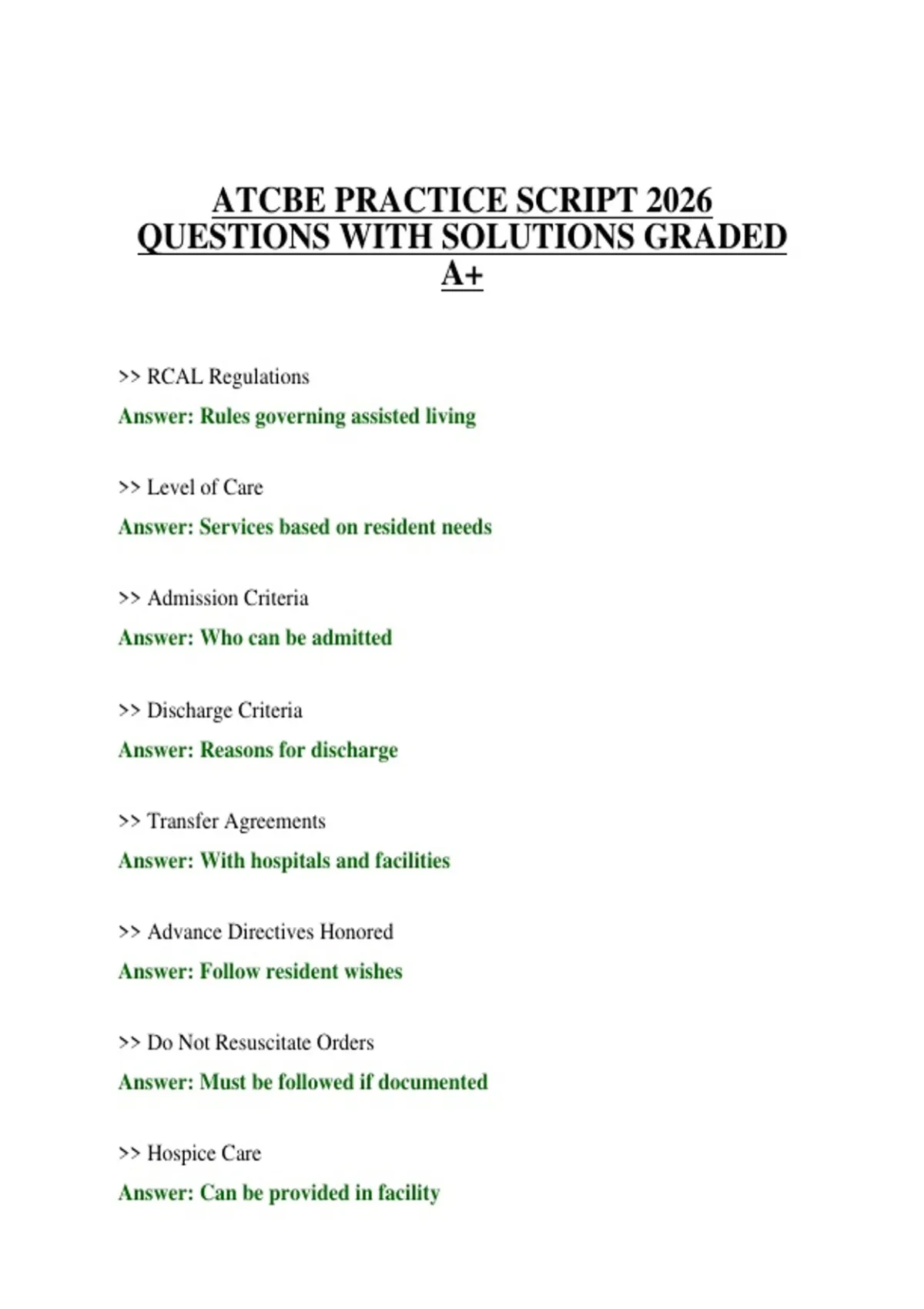 ATCBE PRACTICE SCRIPT 2026 QUESTIONS WITH SOLUTIONS GRADED A+

>> RCAL Regulations

Answer: Rules governing assisted living

>> Level of Care

Answer: Services based on resident needs

>> Admission Criteria

Answer: Who can be admitted

>> Discharge Criteria

Answer: Reasons for discharge

>> Transfer Agreements

Answer: With hospitals and facilities

>> Advance Directives Honored

Answer: Follow resident wishes

>> Do Not Resuscitate Orders

Answer: Must be followed if documented

>> Hospice Care

Answer: Can be provided in facility